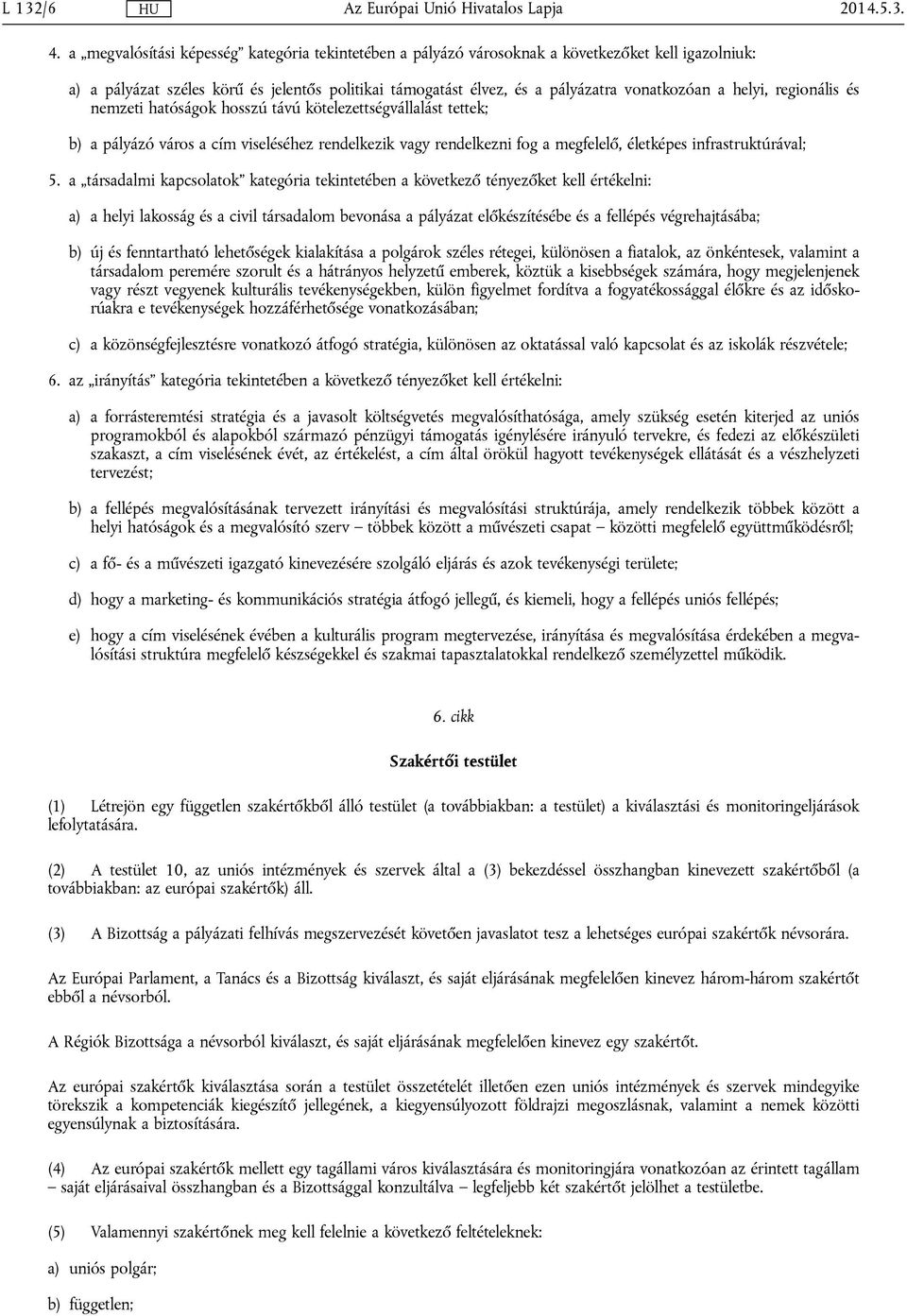 L 132/6 HU Az Európai Unió Hivatalos Lapja 2014.5.3.

4. a „megvalósítási képesség” kategória tekintetében a pályázó városoknak a következőket kell igazolniuk:

a) a pályázat széles körű és jelentős politikai támogatást élvez, és a pályázatra vonatkozóan a helyi, regionális és nemzeti hatóságok hosszú távú kötelezettségvállalást tettek;

b) a pályázó város a cím viseléséhez rendelkezik vagy rendelkezni fog a megfelelő, életképes infrastruktúrával;

5. a „társadalmi kapcsolatok” kategória tekintetében a következő tényezőket kell értékelni:

a) a helyi lakosság és a civil társadalom bevonása a pályázat előkészítésébe és a fellépés végrehajtásába;

b) új és fenntartható lehetőségek kialakítása a polgárok széles rétegei, különösen a fiatalok, az önkéntesek, valamint a társadalom peremére szorult és a hátrányos helyzetű emberek, köztük a kisebbségek számára, hogy megjelenjenek vagy részt vegyenek kulturális tevékenységekben, külön figyelmet fordítva a fogyatékossággal élőkre és az időskorúakra e tevékenységek hozzáférhetősége vonatkozásában;

c) a közönségfejlesztésre vonatkozó átfogó stratégia, különösen az oktatással való kapcsolat és az iskolák részvétele;

6. az „irányítás” kategória tekintetében a következő tényezőket kell értékelni:

a) a forrásteremtési stratégia és a javasolt költségvetés megvalósíthatósága, amely szükség esetén kiterjed az uniós programokból és alapokból származó pénzügyi támogatás igénylésére irányuló tervekre, és fedezi az előkészületi szakaszt, a cím viselésének évét, az értékelést, a cím által örökül hagyott tevékenységek ellátását és a vészhelyzeti tervezést;

b) a fellépés megvalósításának tervezett irányítási és megvalósítási struktúrája, amely rendelkezik többek között a helyi hatóságok és a megvalósító szerv – többek között a művészeti csapat – közötti megfelelő együttműködésről;

c) a fő- és a művészeti igazgató kinevezésére szolgáló eljárás és azok tevékenységi területe;

d) hogy a marketing- és kommunikációs stratégia átfogó jellegű, és kiemeli, hogy a fellépés uniós fellépés;

e) hogy a cím viselésének évében a kulturális program megtervezése, irányítása és megvalósítása érdekében a megvalósítási struktúra megfelelő készségekkel és szakmai tapasztalatokkal rendelkező személyzettel működik.

6. cikk

Szakértői testület

(1) Létrejön egy független szakértőkből álló testület (a továbbiakban: a testület) a kiválasztási és monitoringeljárások lefolytatására.

(2) A testület 10, az uniós intézmények és szervek által a (3) bekezdéssel összhangban kinevezett szakértőből (a továbbiakban: az európai szakértők) áll.

(3) A Bizottság a pályázati felhívás megszervezését követően javaslatot tesz a lehetséges európai szakértők névsorára.

Az Európai Parlament, a Tanács és a Bizottság kiválaszt, és saját eljárásának megfelelően kinevez három-három szakértőt ebből a névsorból.

A Régiók Bizottsága a névsorból kiválaszt, és saját eljárásának megfelelően kinevez egy szakértőt.

Az európai szakértők kiválasztása során a testület összetételét illetően ezen uniós intézmények és szervek mindegyike törekszik a kompetenciák kiegészítő jellegének, a kiegyensúlyozott földrajzi megoszlásnak, valamint a nemek közötti egyensúlynak a biztosítására.

(4) Az európai szakértők mellett egy tagállami város kiválasztására és monitoringjára vonatkozóan az érintett tagállam – saját eljárásaival összhangban és a Bizottsággal konzultálva – legfeljebb két szakértőt jelölhet a testületbe.

(5) Valamennyi szakértőnek meg kell felelnie a következő feltételeknek:

a) uniós polgár;

b) független;